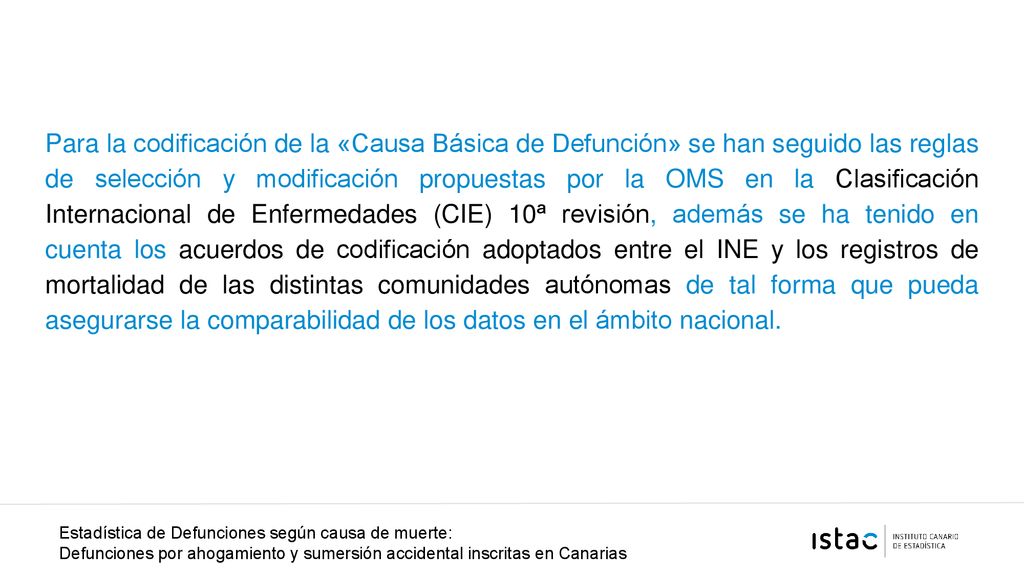 Para la codificación de la «Causa Básica de Defunción» se han seguido las reglas de selección y modificación propuestas por la OMS en la Clasificación Internacional de Enfermedades (CIE) 10ª revisión, además se ha tenido en cuenta los acuerdos de codificación adoptados entre el INE y los registros de mortalidad de las distintas comunidades autónomas de tal forma que pueda asegurarse la comparabilidad de los datos en el ámbito nacional.

Estadística de Defunciones según causa de muerte:
Defunciones por ahogamiento y sumersión accidental inscritas en Canarias

istac INSTITUTO CANARIO DE ESTADÍSTICA